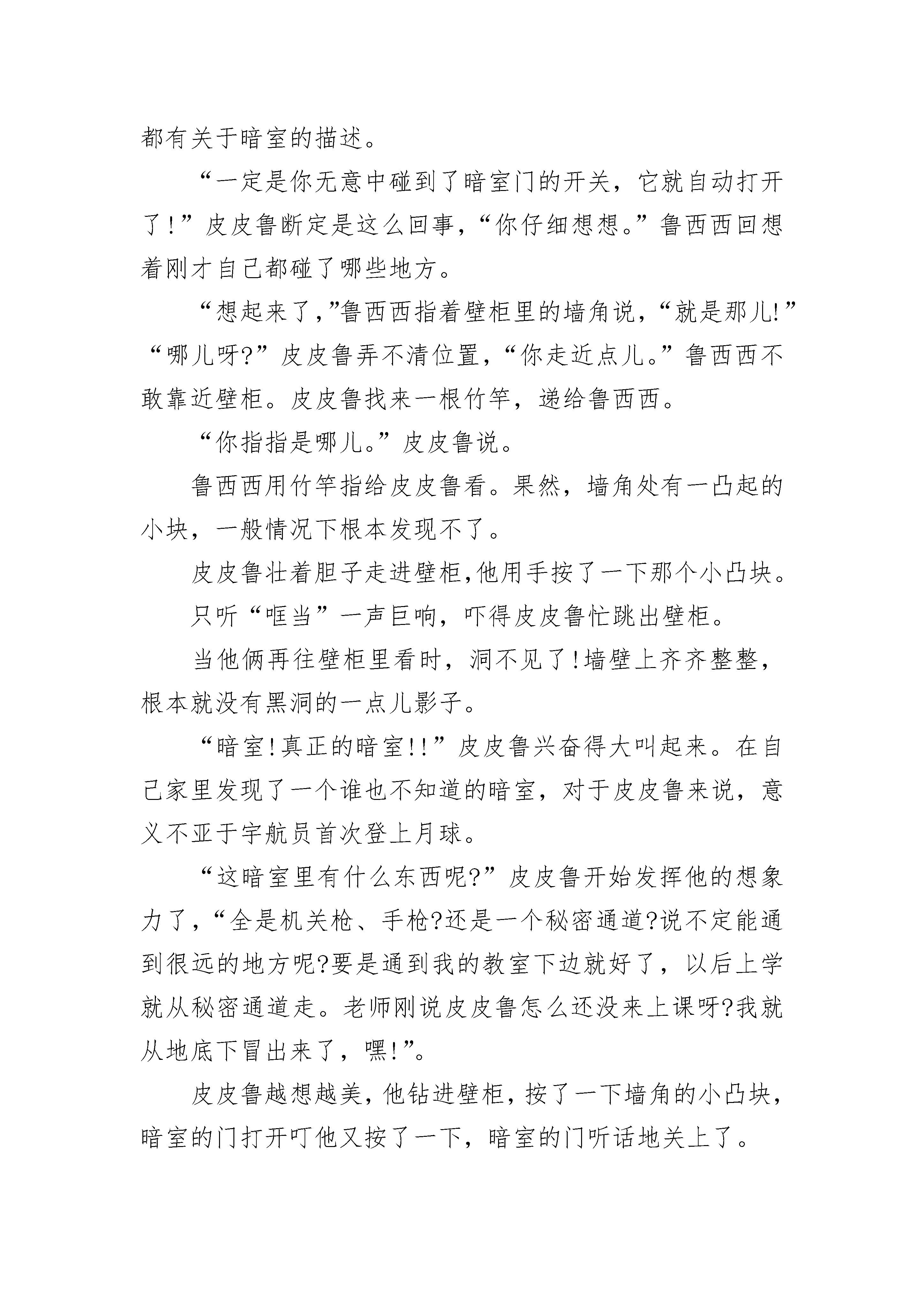 都有关于暗室的描述。

“一定是你无意中碰到了暗室门的开关，它就自动打开了!”皮皮鲁断定是这么回事，“你仔细想想。”鲁西西回想着刚才自己都碰了哪些地方。

“想起来了,”鲁西西指着壁柜里的墙角说，“就是那儿!”“哪儿呀?”皮皮鲁弄不清位置，“你走近点儿。”鲁西西不敢靠近壁柜。皮皮鲁找来一根竹竿，递给鲁西西。

“你指指是哪儿。”皮皮鲁说。

鲁西西用竹竿指给皮皮鲁看。果然，墙角处有一凸起的小块，一般情况下根本发现不了。

皮皮鲁壮着胆子走进壁柜,他用手按了一下那个小凸块。

只听“哐当”一声巨响，吓得皮皮鲁忙跳出壁柜。

当他俩再往壁柜里看时，洞不见了!墙壁上齐齐整整，根本就没有黑洞的一点儿影子。

“暗室!真正的暗室!!”皮皮鲁兴奋得大叫起来。在自己家里发现了一个谁也不知道的暗室，对于皮皮鲁来说，意义不亚于宇航员首次登上月球。

“这暗室里有什么东西呢?”皮皮鲁开始发挥他的想象力了，“全是机关枪、手枪?还是一个秘密通道?说不定能通到很远的地方呢?要是通到我的教室下边就好了，以后上学就从秘密通道走。老师刚说皮皮鲁怎么还没来上课呀?我就从地底下冒出来了，嘿!”。

皮皮鲁越想越美，他钻进壁柜，按了一下墙角的小凸块，暗室的门打开叮他又按了一下，暗室的门听话地关上了。